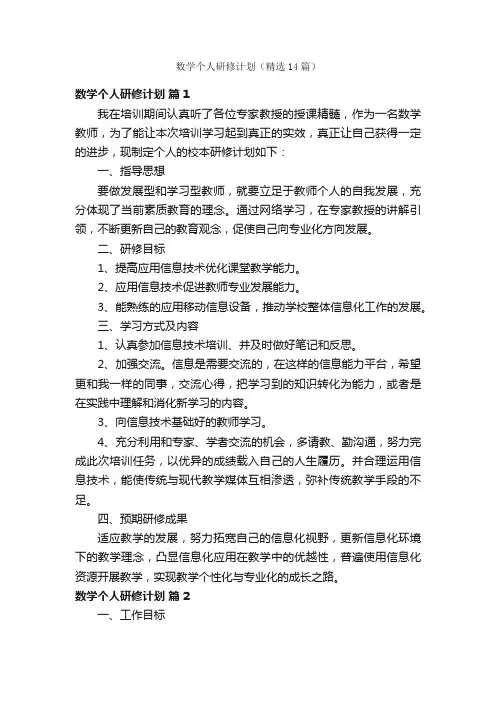 数学个人研修计划（精选14篇）

数学个人研修计划 篇1

我在培训期间认真听了各位专家教授的授课精髓，作为一名数学教师，为了能让本次培训学习起到真正的实效，真正让自己获得一定的进步，现制定个人的校本研修计划如下：

一、指导思想

要做发展型和学习型教师，就要立足于教师个人的自我发展，充分体现了当前素质教育的理念。通过网络学习，在专家教授的讲解引领，不断更新自己的教育观念，促使自己向专业化方向发展。

二、研修目标

1、提高应用信息技术优化课堂教学能力。

2、应用信息技术促进教师专业发展能力。

3、能熟练的应用移动信息设备，推动学校整体信息化工作的发展。

三、学习方式及内容

1、认真参加信息技术培训、并及时做好笔记和反思。

2、加强交流。信息是需要交流的，在这样的信息能力平台，希望更和我一样的同事，交流心得，把学习到的知识转化为能力，或者是在实践中理解和消化新学习的内容。

3、向信息技术基础好的教师学习。

4、充分利用和专家、学者交流的机会，多请教、勤沟通，努力完成此次培训任务，以优异的成绩载入自己的人生履历。并合理运用信息技术，能使传统与现代教学媒体互相渗透，弥补传统教学手段的不足。

四、预期研修成果

适应教学的发展，努力拓宽自己的信息化视野，更新信息化环境下的教学理念，凸显信息化应用在教学中的优越性，普遍使用信息化资源开展教学，实现教学个性化与专业化的成长之路。

数学个人研修计划 篇2

一、工作目标